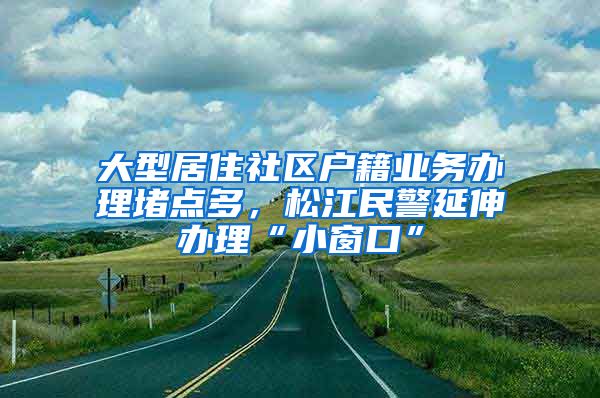 大型居住社区户籍业务办理堵点多，松江民警延伸办理“小窗口”